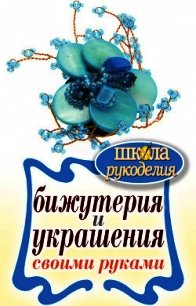 школа
рукоделия

бижутерия
и
украшения
своими руками